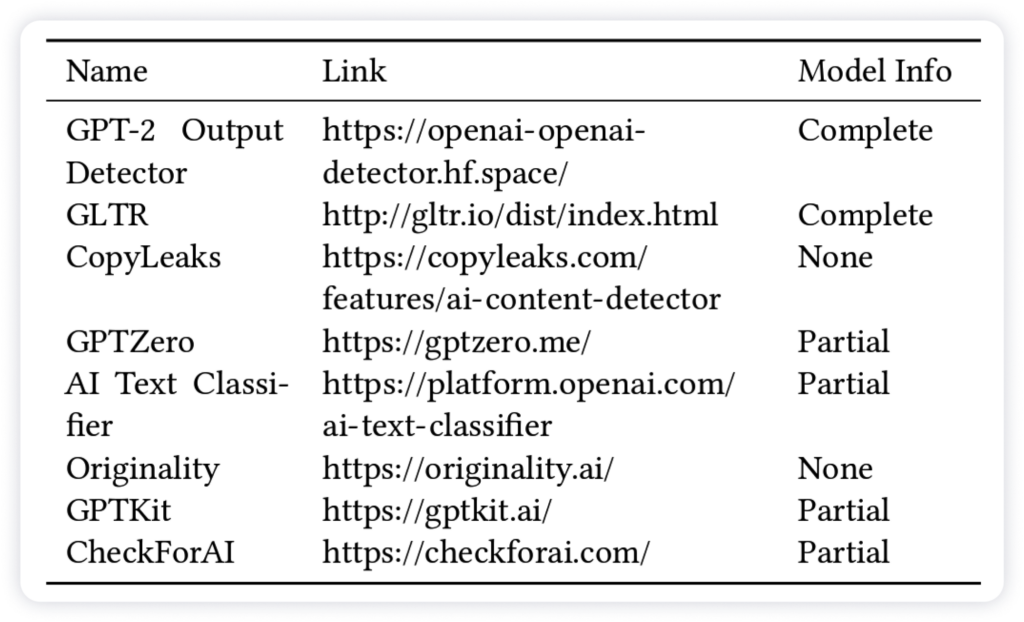 | Name | Link | Model Info |
|---|---|---|
| GPT-2 Output Detector | https://openai-openai-detector.hf.space/ | Complete |
| GLTR | http://gltr.io/dist/index.html | Complete |
| CopyLeaks | https://copyleaks.com/features/ai-content-detector | None |
| GPTZero | https://gptzero.me/ | Partial |
| AI Text Classifier | https://platform.openai.com/ai-text-classifier | Partial |
| Originality | https://originality.ai/ | None |
| GPTKit | https://gptkit.ai/ | Partial |
| CheckForAI | https://checkforai.com/ | Partial |